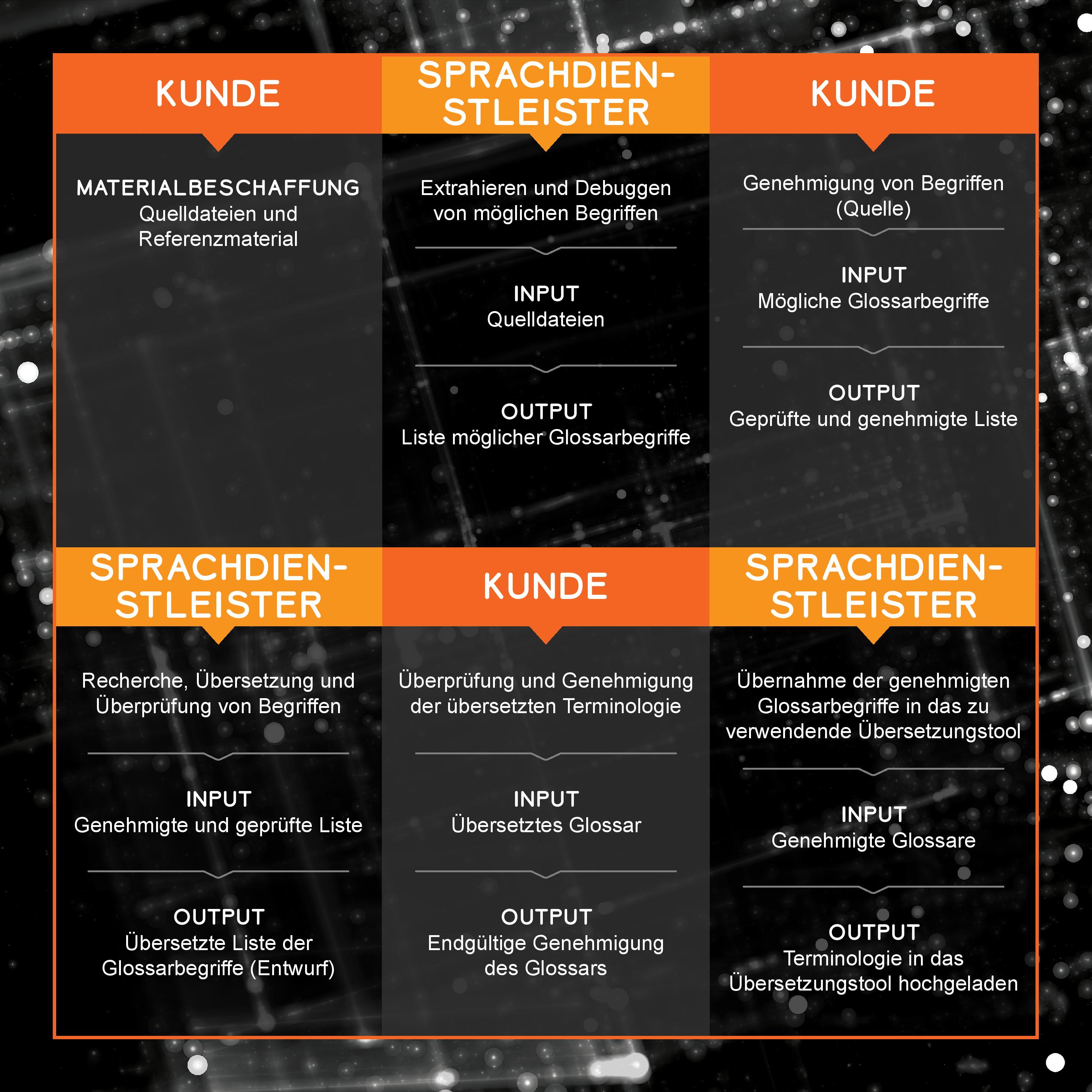 KUNDE

MATERIALBESCHAFFUNG
Quelldateien und Referenzmaterial

SPRACHDIENSTLEISTER

Extrahieren und Debuggen von möglichen Begriffen

INPUT
Quelldateien

OUTPUT
Liste möglicher Glossarbegriffe

KUNDE

Genehmigung von Begriffen (Quelle)

INPUT
Mögliche Glossarbegriffe

OUTPUT
Geprüfte und genehmigte Liste

SPRACHDIENSTLEISTER

Recherche, Übersetzung und Überprüfung von Begriffen

INPUT
Genehmigte und geprüfte Liste

OUTPUT
Übersetzte Liste der Glossarbegriffe (Entwurf)

KUNDE

Überprüfung und Genehmigung der übersetzten Terminologie

INPUT
Übersetztes Glossar

OUTPUT
Endgültige Genehmigung des Glossars

SPRACHDIENSTLEISTER

Übernahme der genehmigten Glossarbegriffe in das zu verwendende Übersetzungstool

INPUT
Genehmigte Glossare

OUTPUT
Terminologie in das Übersetzungstool hochgeladen